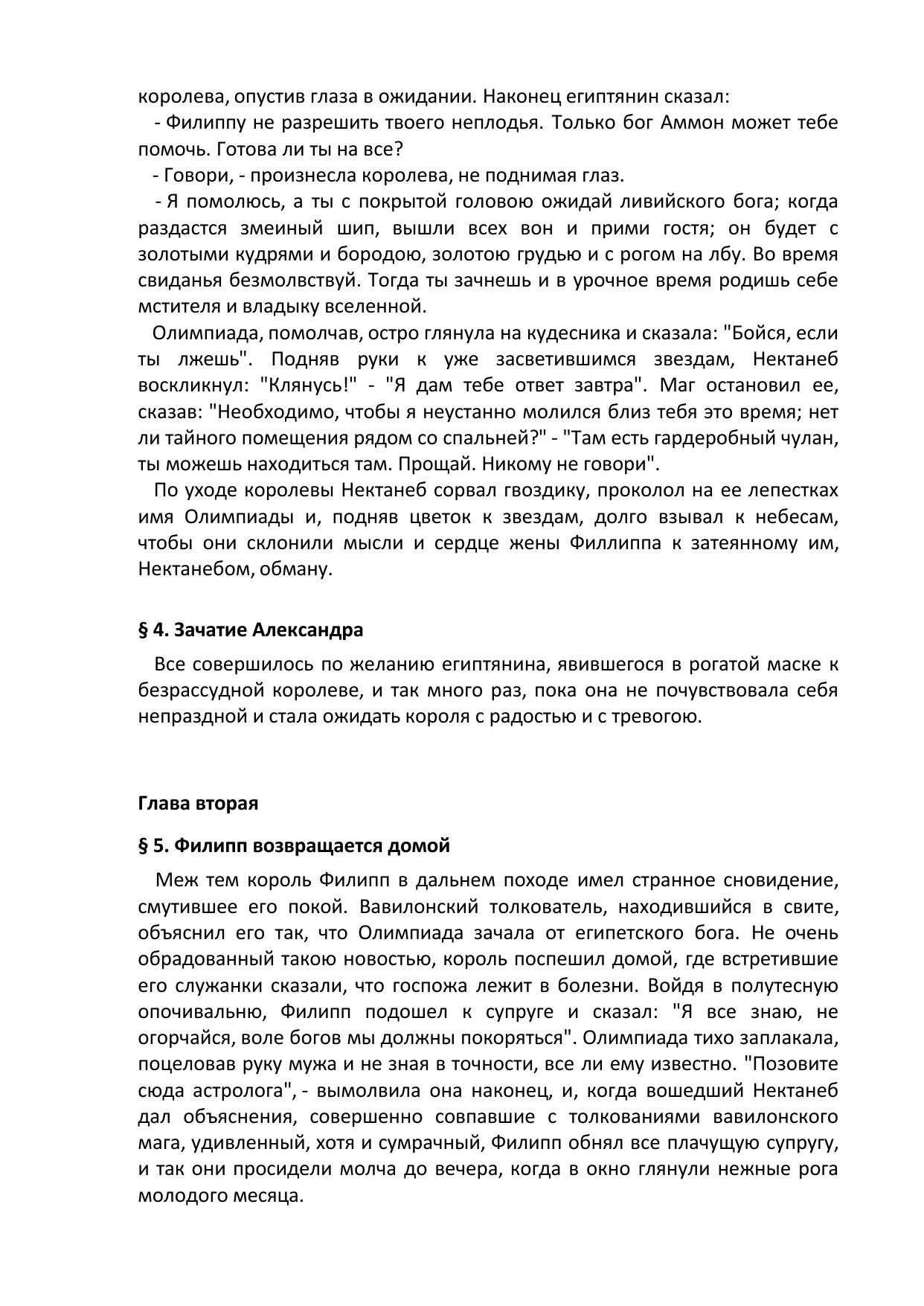 королева, опустив глаза в ожидании. Наконец египтянин сказал:

- Филиппу не разрешить твоего неплодья. Только бог Аммон может тебе помочь. Готова ли ты на все?

- Говори, - произнесла королева, не поднимая глаз.

- Я помолюсь, а ты с покрытой головою ожидай ливийского бога; когда раздастся змеиный шип, вышли всех вон и прими гостя; он будет с золотыми кудрями и бородою, золотою грудью и с рогом на лбу. Во время свиданья безмолвствуй. Тогда ты зачнешь и в урочное время родишь себе мстителя и владыку вселенной.

Олимпиада, помолчав, остро глянула на кудесника и сказала: "Бойся, если ты лжешь". Подняв руки к уже засветившимся звездам, Нектанеб воскликнул: "Клянусь!" - "Я дам тебе ответ завтра". Маг остановил ее, сказав: "Необходимо, чтобы я неустанно молился близ тебя это время; нет ли тайного помещения рядом со спальней?" - "Там есть гардеробный чулан, ты можешь находиться там. Прощай. Никому не говори".

По уходе королевы Нектанеб сорвал гвоздику, проколол на ее лепестках имя Олимпиады и, подняв цветок к звездам, долго взывал к небесам, чтобы они склонили мысли и сердце жены Филлиппа к затеянному им, Нектанебом, обману.

§ 4. Зачатие Александра

Все совершилось по желанию египтянина, явившегося в рогатой маске к безрассудной королеве, и так много раз, пока она не почувствовала себя непраздной и стала ожидать короля с радостью и с тревогою.

Глава вторая

§ 5. Филипп возвращается домой

Меж тем король Филипп в дальнем походе имел странное сновидение, смутившее его покой. Вавилонский толкователь, находившийся в свите, объяснил его так, что Олимпиада зачала от египетского бога. Не очень обрадованный такою новостью, король поспешил домой, где встретившие его служанки сказали, что госпожа лежит в болезни. Войдя в полутесную опочивальню, Филипп подошел к супруге и сказал: "Я все знаю, не огорчайся, воле богов мы должны покоряться". Олимпиада тихо заплакала, поцеловав руку мужа и не зная в точности, все ли ему известно. "Позовите сюда астролога", - вымолвила она наконец, и, когда вошедший Нектанеб дал объяснения, совершенно совпавшие с толкованиями вавилонского мага, удивленный, хотя и сумрачный, Филипп обнял все плачущую супругу, и так они просидели молча до вечера, когда в окно глянули нежные рога молодого месяца.